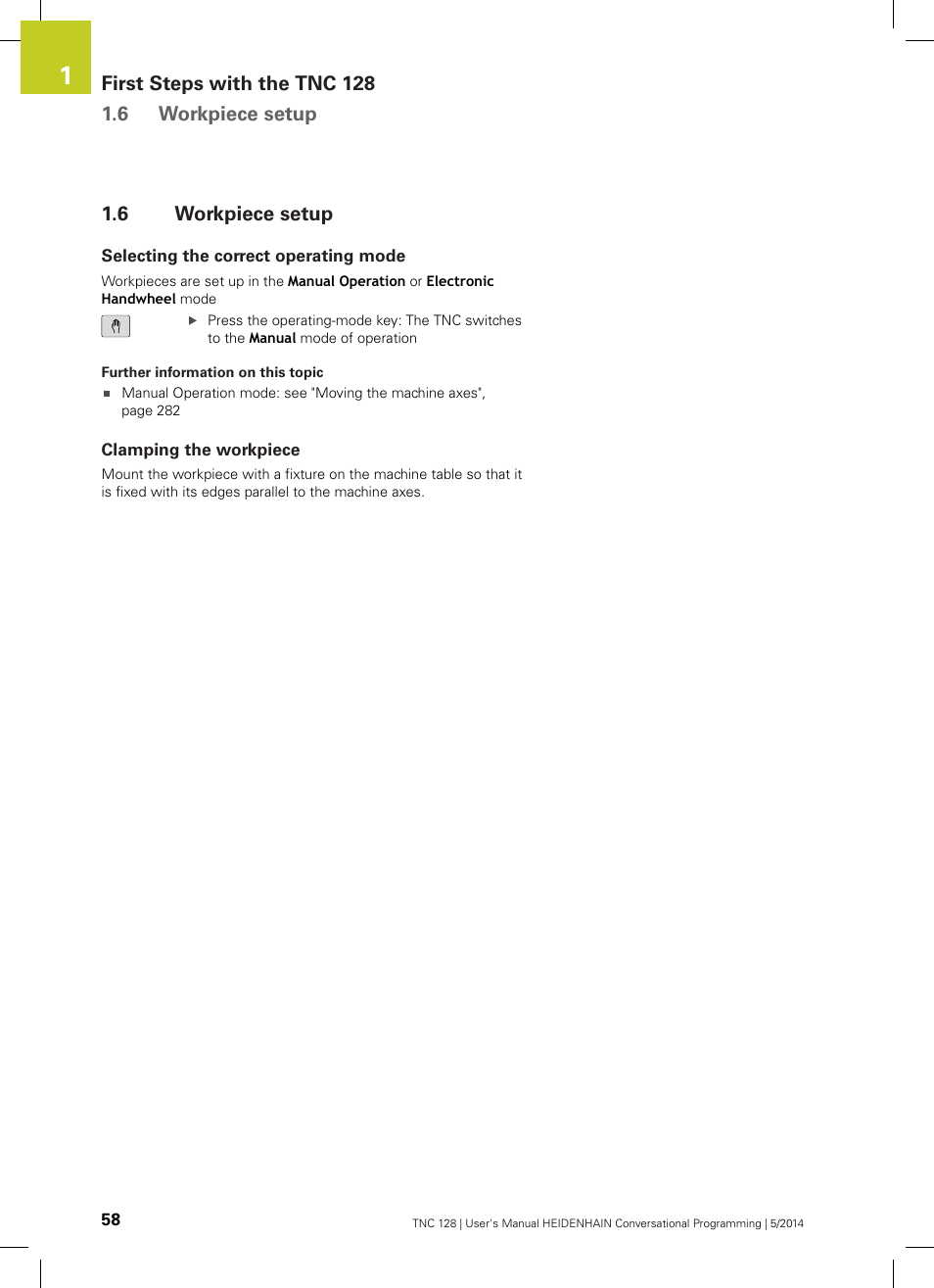 1

First Steps with the TNC 128

1.6 Workpiece setup

1.6 Workpiece setup

Selecting the correct operating mode

Workpieces are set up in the Manual Operation or Electronic Handwheel mode

▶ Press the operating-mode key: The TNC switches to the Manual mode of operation

Further information on this topic

■ Manual Operation mode: see "Moving the machine axes", page 282

Clamping the workpiece

Mount the workpiece with a fixture on the machine table so that it is fixed with its edges parallel to the machine axes.

58

TNC 128 | User's Manual HEIDENHAIN Conversational Programming | 5/2014